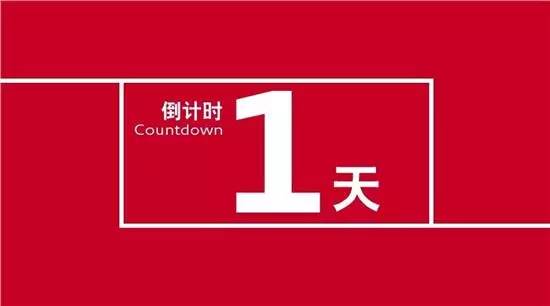 倒计时
Countdown
1
天